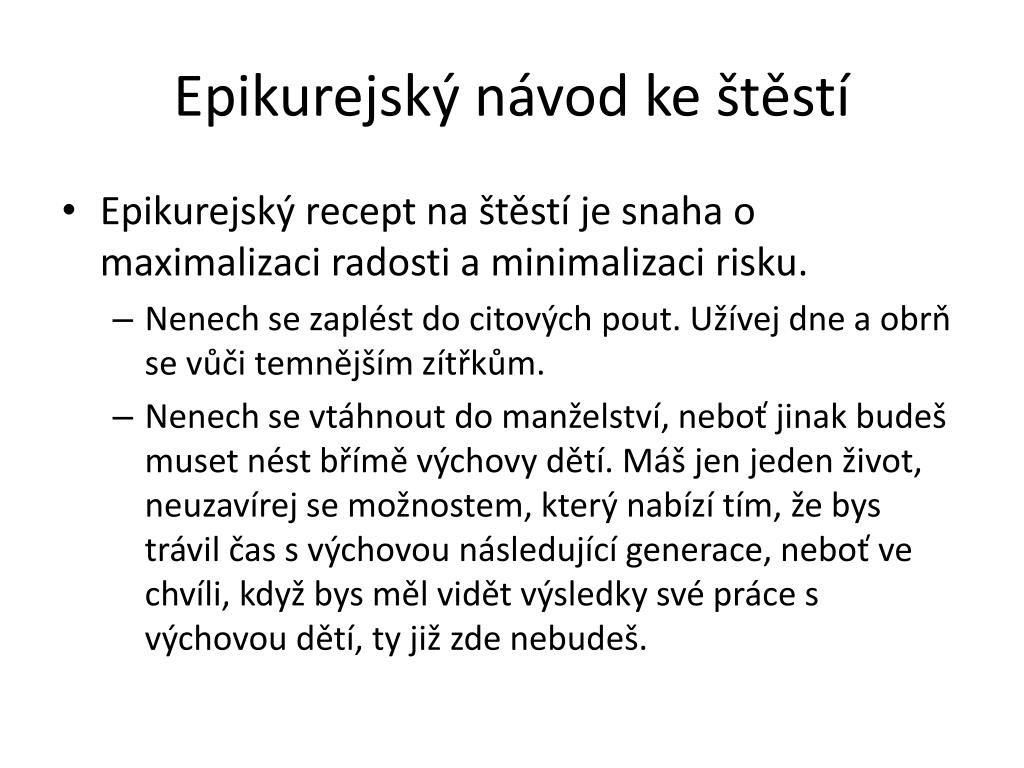 Epikurejský návod ke štěstí

• Epikurejský recept na štěstí je snaha o maximalizaci radosti a minimalizaci risku.
– Nenech se zaplést do citových pout. Užívej dne a obrň se vůči temnějším zítřkům.
– Nenech se vtáhnout do manželství, neboť jinak budeš muset nést břímě výchovy dětí. Máš jen jeden život, neuzavírej se možnostem, který nabízí tím, že bys trávil čas s výchovou následující generace, neboť ve chvíli, když bys měl vidět výsledky své práce s výchovou dětí, ty již zde nebudeš.